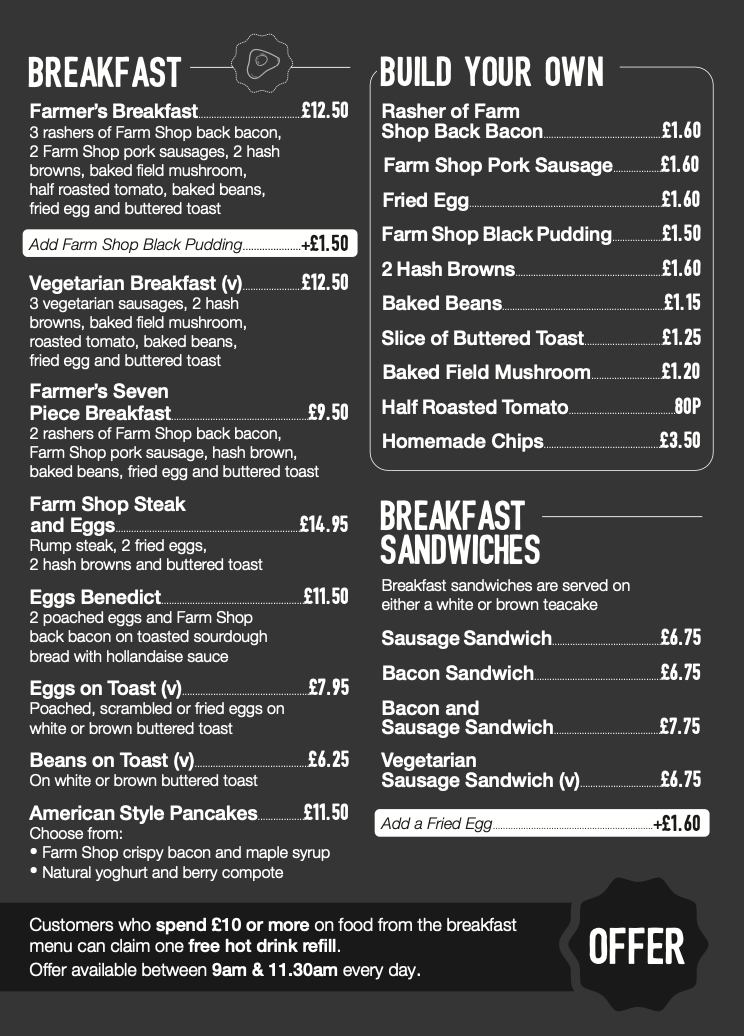 BREAKFAST

Farmer's Breakfast £12.50
3 rashers of Farm Shop back bacon, 2 Farm Shop pork sausages, 2 hash browns, baked field mushroom, half roasted tomato, baked beans, fried egg and buttered toast

Add Farm Shop Black Pudding +£1.50

Vegetarian Breakfast (v) £12.50
3 vegetarian sausages, 2 hash browns, baked field mushroom, roasted tomato, baked beans, fried egg and buttered toast

Farmer's Seven Piece Breakfast £9.50
2 rashers of Farm Shop back bacon, Farm Shop pork sausage, hash brown, baked beans, fried egg and buttered toast

Farm Shop Steak and Eggs £14.95
Rump steak, 2 fried eggs, 2 hash browns and buttered toast

Eggs Benedict £11.50
2 poached eggs and Farm Shop back bacon on toasted sourdough bread with hollandaise sauce

Eggs on Toast (v) £7.95
Poached, scrambled or fried eggs on white or brown buttered toast

Beans on Toast (v) £6.25
On white or brown buttered toast

American Style Pancakes £11.50
Choose from:
• Farm Shop crispy bacon and maple syrup
• Natural yoghurt and berry compote

BUILD YOUR OWN

Rasher of Farm Shop Back Bacon £1.60
Farm Shop Pork Sausage £1.60
Fried Egg £1.60
Farm Shop Black Pudding £1.50
2 Hash Browns £1.60
Baked Beans £1.15
Slice of Buttered Toast £1.25
Baked Field Mushroom £1.20
Half Roasted Tomato 80P
Homemade Chips £3.50

BREAKFAST SANDWICHES

Breakfast sandwiches are served on either a white or brown teacake

Sausage Sandwich £6.75
Bacon Sandwich £6.75
Bacon and Sausage Sandwich £7.75
Vegetarian Sausage Sandwich (v) £6.75

Add a Fried Egg +£1.60

Customers who spend £10 or more on food from the breakfast menu can claim one free hot drink refill.
Offer available between 9am & 11.30am every day.

OFFER